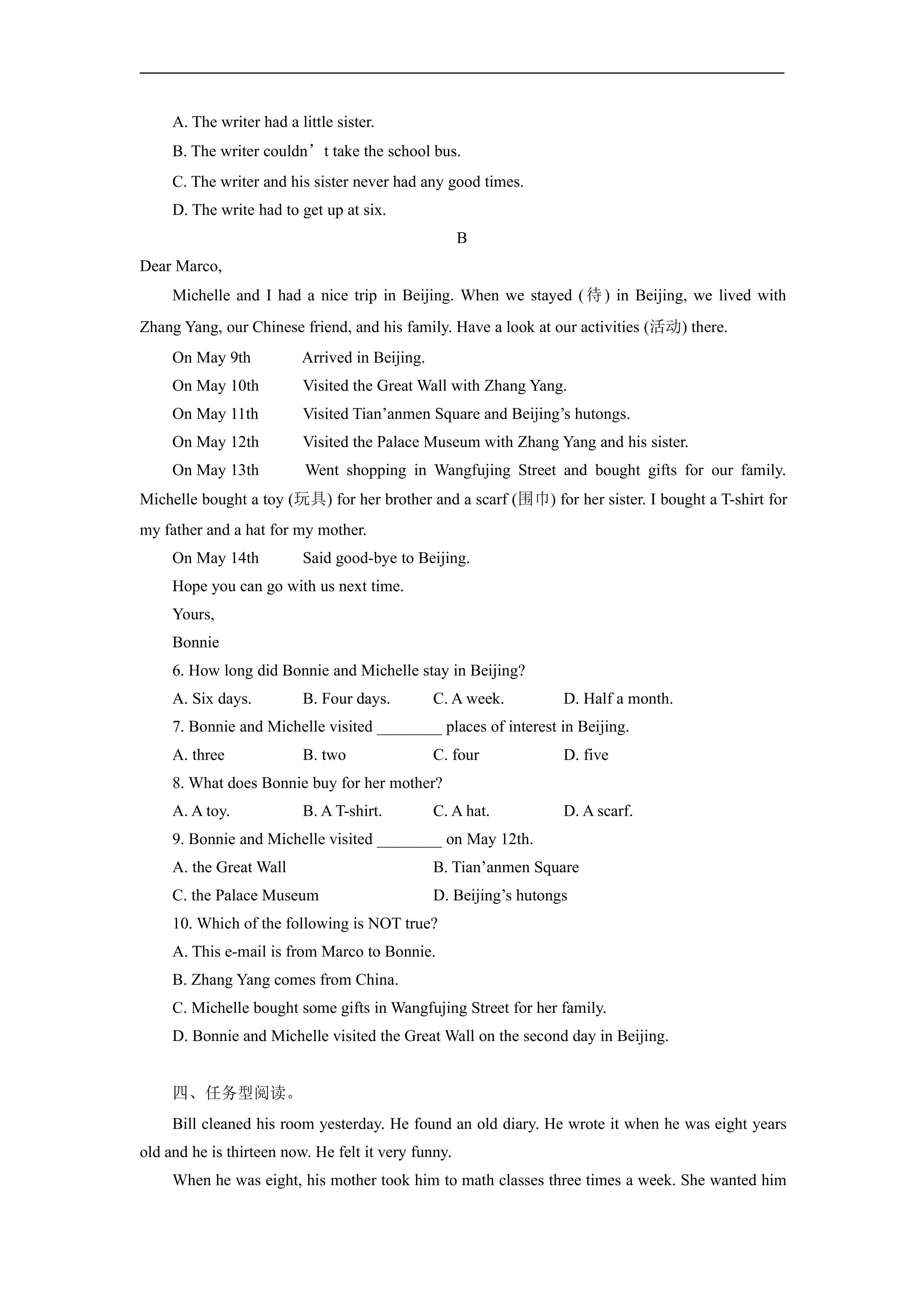 A. The writer had a little sister.

B. The writer couldn't take the school bus.

C. The writer and his sister never had any good times.

D. The write had to get up at six.

B

Dear Marco,

Michelle and I had a nice trip in Beijing. When we stayed (待) in Beijing, we lived with Zhang Yang, our Chinese friend, and his family. Have a look at our activities (活动) there.

On May 9th Arrived in Beijing.

On May 10th Visited the Great Wall with Zhang Yang.

On May 11th Visited Tian'anmen Square and Beijing's hutongs.

On May 12th Visited the Palace Museum with Zhang Yang and his sister.

On May 13th Went shopping in Wangfujing Street and bought gifts for our family. Michelle bought a toy (玩具) for her brother and a scarf (围巾) for her sister. I bought a T-shirt for my father and a hat for my mother.

On May 14th Said good-bye to Beijing.

Hope you can go with us next time.

Yours,

Bonnie

6. How long did Bonnie and Michelle stay in Beijing?

A. Six days. B. Four days. C. A week. D. Half a month.

7. Bonnie and Michelle visited ____ places of interest in Beijing.

A. three B. two C. four D. five

8. What does Bonnie buy for her mother?

A. A toy. B. A T-shirt. C. A hat. D. A scarf.

9. Bonnie and Michelle visited ____ on May 12th.

A. the Great Wall B. Tian'anmen Square

C. the Palace Museum D. Beijing's hutongs

10. Which of the following is NOT true?

A. This e-mail is from Marco to Bonnie.

B. Zhang Yang comes from China.

C. Michelle bought some gifts in Wangfujing Street for her family.

D. Bonnie and Michelle visited the Great Wall on the second day in Beijing.

四、任务型阅读。

Bill cleaned his room yesterday. He found an old diary. He wrote it when he was eight years old and he is thirteen now. He felt it very funny.

When he was eight, his mother took him to math classes three times a week. She wanted him